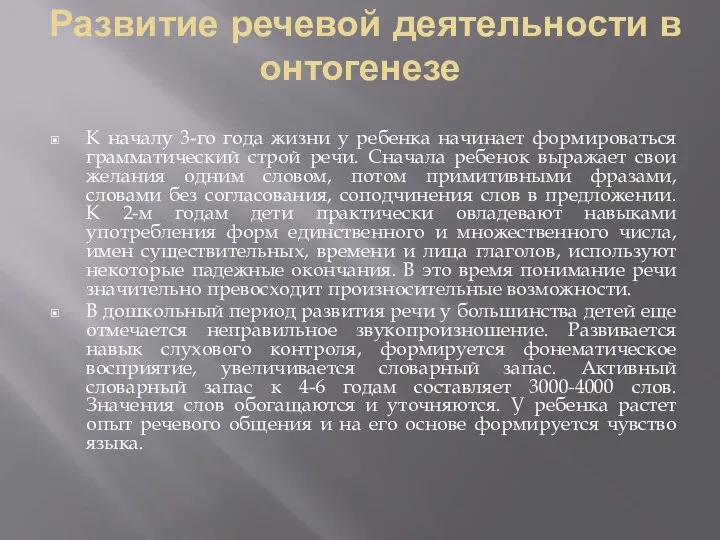 Развитие речевой деятельности в онтогенезе

К началу 3-го года жизни у ребенка начинает формироваться грамматический строй речи. Сначала ребенок выражает свои желания одним словом, потом примитивными фразами, словами без согласования, соподчинения слов в предложении. К 2-м годам дети практически овладевают навыками употребления форм единственного и множественного числа, имен существительных, времени и лица глаголов, используют некоторые падежные окончания. В это время понимание речи значительно превосходит произносительные возможности.

В дошкольный период развития речи у большинства детей еще отмечается неправильное звукопроизношение. Развивается навык слухового контроля, формируется фонематическое восприятие, увеличивается словарный запас. Активный словарный запас к 4-6 годам составляет 3000-4000 слов. Значения слов обогащаются и уточняются. У ребенка растет опыт речевого общения и на его основе формируется чувство языка.